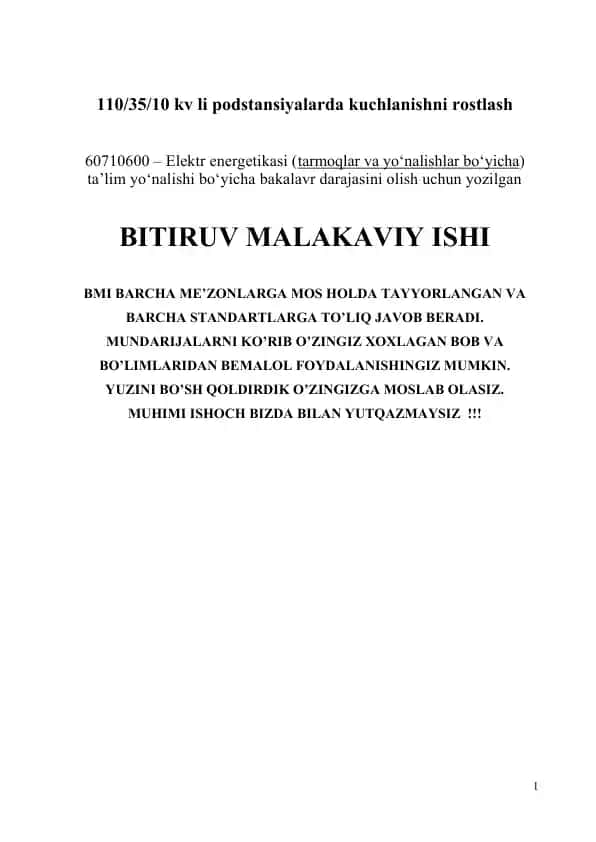 110/35/10 kv li podstansiyalarda kuchlanishni rostlash

60710600 – Elektr energetikasi (tarmoqlar va yo‘nalishlar bo‘yicha) ta’lim yo‘nalishi bo‘yicha bakalavr darajasini olish uchun yozilgan

BITIRUV MALAKAVIY ISHI

BMI BARCHA ME’ZONLARGA MOS HOLDA TAYYORLANGAN VA BARCHA STANDARTLARGA TO’LIQ JAVOB BERADI. MUNDARIJALARNI KO’RIB O’ZINGIZ XOXLAGAN BOB VA BO’LIMLARIDAN BEMALOL FOYDALANISHINGIZ MUMKIN. YUZINI BO’SH QOLDIRDIK O’ZINGIZGA MOSLAB OLASIZ. MUHIMI ISHOCH BIZDA BILAN YUTQAZMAYSIZ !!!

1